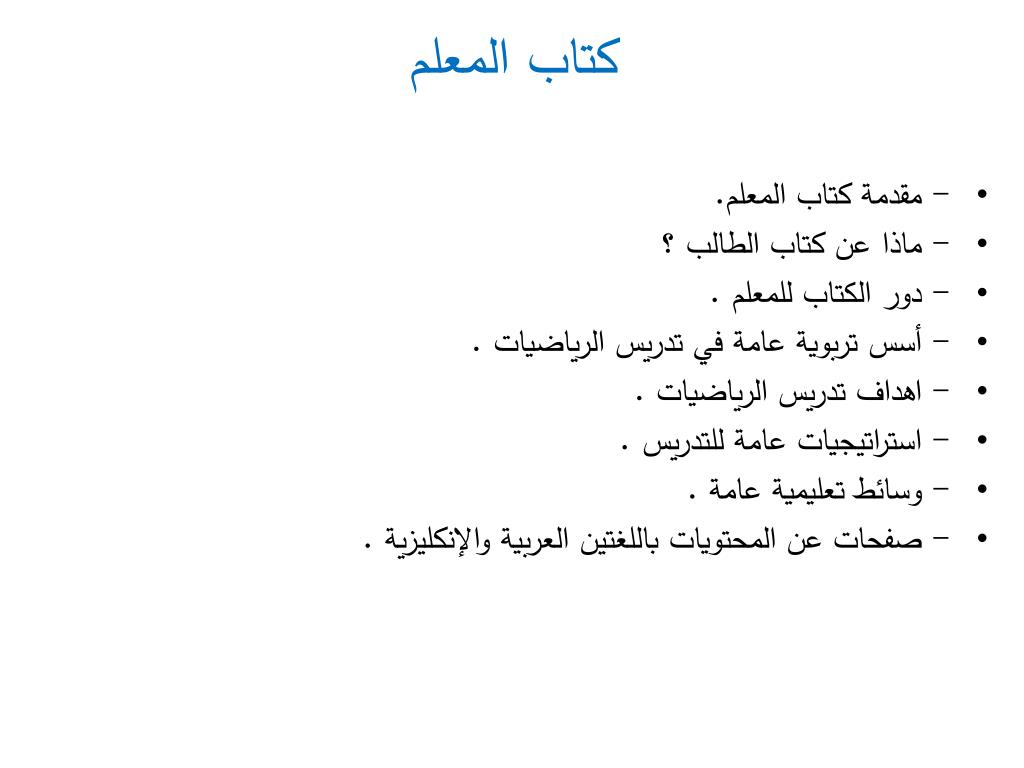 كتاب المعلم

• – مقدمة كتاب المعلم.
• – ماذا عن كتاب الطالب ؟
• – دور الكتاب للمعلم .
• – أسس تربوية عامة في تدريس الرياضيات .
• – اهداف تدريس الرياضيات .
• – استراتيجيات عامة للتدريس .
• – وسائط تعليمية عامة .
• – صفحات عن المحتويات باللغتين العربية والإنكليزية .